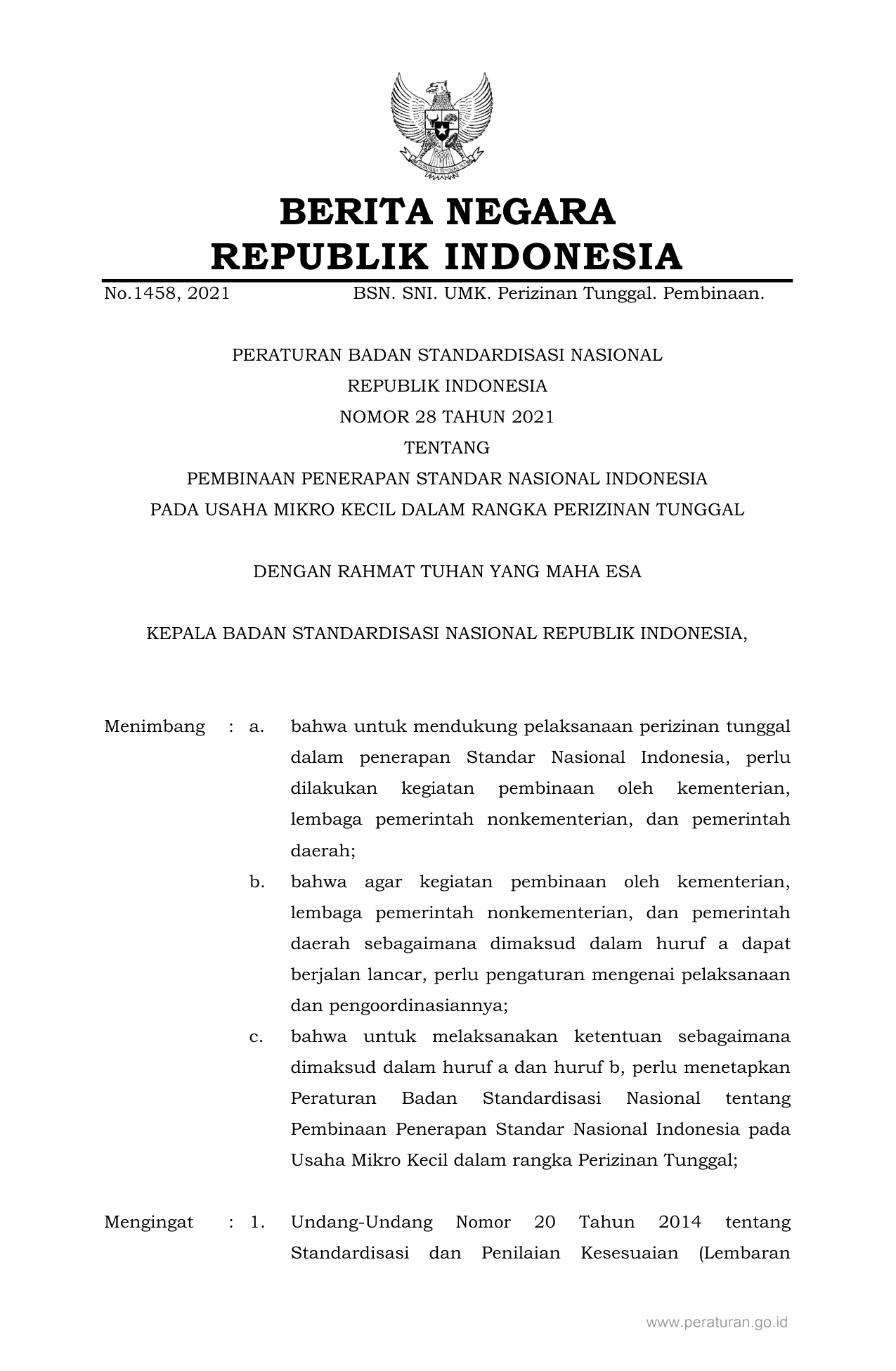 BERITA NEGARA
REPUBLIK INDONESIA

No.1458, 2021 BSN. SNI. UMK. Perizinan Tunggal. Pembinaan.

PERATURAN BADAN STANDARDISASI NASIONAL
REPUBLIK INDONESIA
NOMOR 28 TAHUN 2021
TENTANG
PEMBINAAN PENERAPAN STANDAR NASIONAL INDONESIA
PADA USAHA MIKRO KECIL DALAM RANGKA PERIZINAN TUNGGAL

DENGAN RAHMAT TUHAN YANG MAHA ESA

KEPALA BADAN STANDARDISASI NASIONAL REPUBLIK INDONESIA,

Menimbang : a. bahwa untuk mendukung pelaksanaan perizinan tunggal dalam penerapan Standar Nasional Indonesia, perlu dilakukan kegiatan pembinaan oleh kementerian, lembaga pemerintah nonkementerian, dan pemerintah daerah;

b. bahwa agar kegiatan pembinaan oleh kementerian, lembaga pemerintah nonkementerian, dan pemerintah daerah sebagaimana dimaksud dalam huruf a dapat berjalan lancar, perlu pengaturan mengenai pelaksanaan dan pengoordinasiannya;

c. bahwa untuk melaksanakan ketentuan sebagaimana dimaksud dalam huruf a dan huruf b, perlu menetapkan Peraturan Badan Standardisasi Nasional tentang Pembinaan Penerapan Standar Nasional Indonesia pada Usaha Mikro Kecil dalam rangka Perizinan Tunggal;

Mengingat : 1. Undang-Undang Nomor 20 Tahun 2014 tentang Standardisasi dan Penilaian Kesesuaian (Lembaran

www.peraturan.go.id